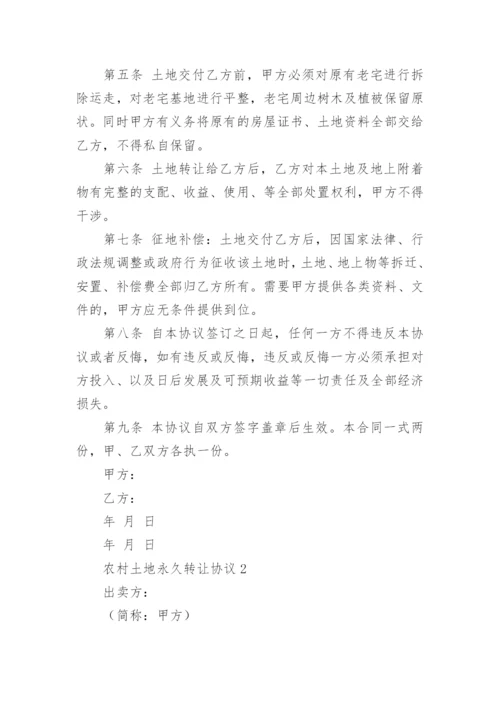 第五条 土地交付乙方前，甲方必须对原有老宅进行拆除运走，对老宅基地进行平整，老宅周边树木及植被保留原状。同时甲方有义务将原有的房屋证书、土地资料全部交给乙方，不得私自保留。

第六条 土地转让给乙方后，乙方对本土地及地上附着物有完整的支配、收益、使用、等全部处置权利，甲方不得干涉。

第七条 征地补偿：土地交付乙方后，因国家法律、行政法规调整或政府行为征收该土地时，土地、地上物等拆迁、安置、补偿费全部归乙方所有。需要甲方提供各类资料、文件的，甲方应无条件提供到位。

第八条 自本协议签订之日起，任何一方不得违反本协议或者反悔，如有违反或反悔，违反或反悔一方必须承担对方投入、以及日后发展及可预期收益等一切责任及全部经济损失。

第九条 本协议自双方签字盖章后生效。本合同一式两份，甲、乙双方各执一份。

甲方：

乙方：

年 月 日

年 月 日

农村土地永久转让协议 2

出卖方：

（简称：甲方）